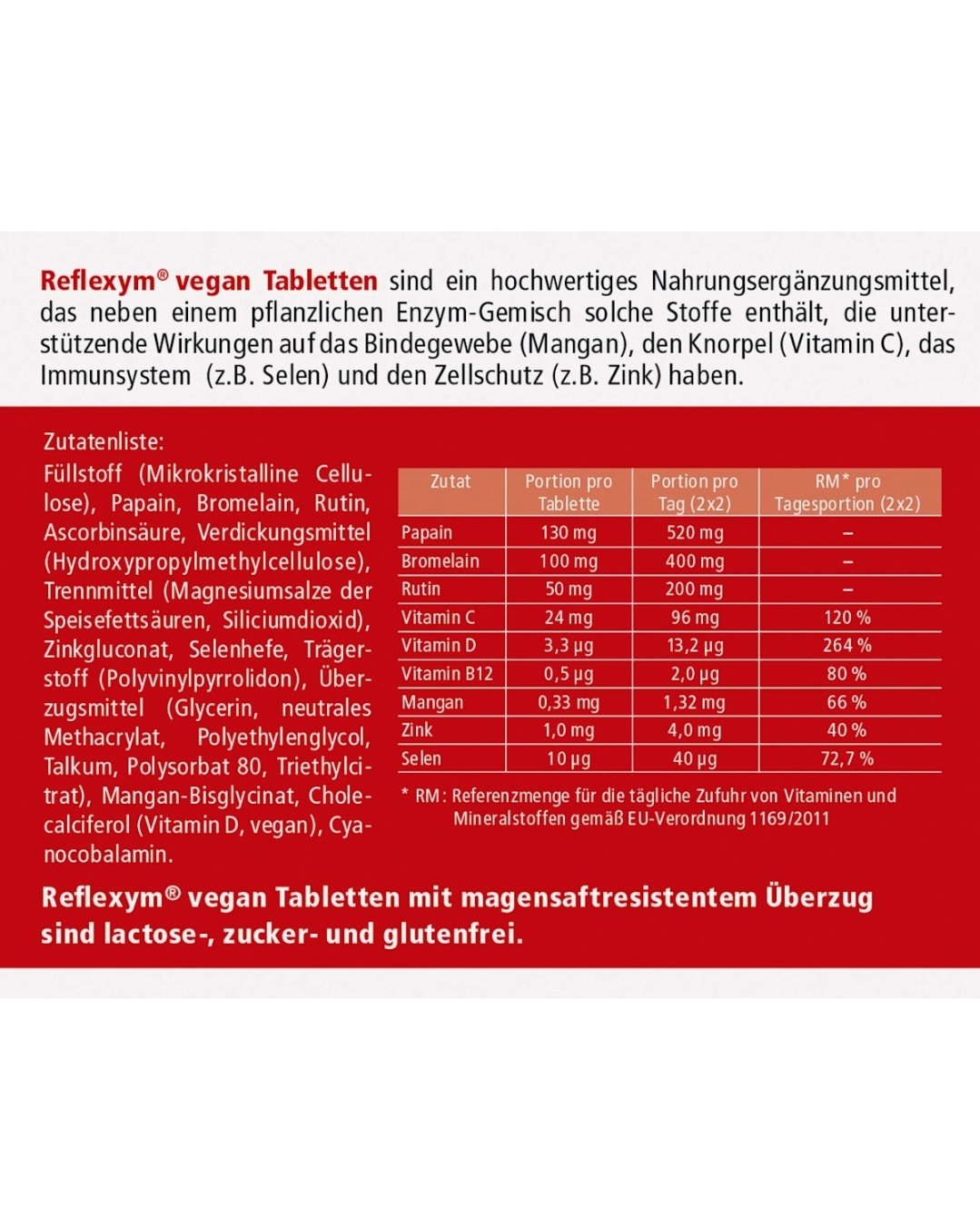 Reflexym® vegan Tabletten sind ein hochwertiges Nahrungsergänzungsmittel, das neben einem pflanzlichen Enzym-Gemisch solche Stoffe enthält, die unterstützende Wirkungen auf das Bindegewebe (Mangan), den Knorpel (Vitamin C), das Immunsystem (z.B. Selen) und den Zellschutz (z.B. Zink) haben.

Zutatenliste:
Füllstoff (Mikrokristalline Cellulose), Papain, Bromelain, Rutin, Ascorbinsäure, Verdickungsmittel (Hydroxypropylmethylcellulose), Trennmittel (Magnesiumsalze der Speisefettsäuren, Siliciumdioxid), Zinkgluconat, Selenhefe, Trägerstoff (Polyvinylpyrrolidon), Überzugsmittel (Glycerin, neutrales Methacrylat, Polyethylenglycol, Talkum, Polysorbat 80, Triethylcitrat), Mangan-Bisglycinat, Cholecalciferol (Vitamin D, vegan), Cyanocobalamin.

| Zutat | Portion pro Tablette | Portion pro Tag (2x2) | RM* pro Tagesportion (2x2) |
|---|---|---|---|
| Papain | 130 mg | 520 mg | – |
| Bromelain | 100 mg | 400 mg | – |
| Rutin | 50 mg | 200 mg | – |
| Vitamin C | 24 mg | 96 mg | 120 % |
| Vitamin D | 3,3 µg | 13,2 µg | 264 % |
| Vitamin B12 | 0,5 µg | 2,0 µg | 80 % |
| Mangan | 0,33 mg | 1,32 mg | 66 % |
| Zink | 1,0 mg | 4,0 mg | 40 % |
| Selen | 10 µg | 40 µg | 72,7 % |

* RM: Referenzmenge für die tägliche Zufuhr von Vitaminen und Mineralstoffen gemäß EU-Verordnung 1169/2011

Reflexym® vegan Tabletten mit magensaftresistentem Überzug sind lactose-, zucker- und glutenfrei.